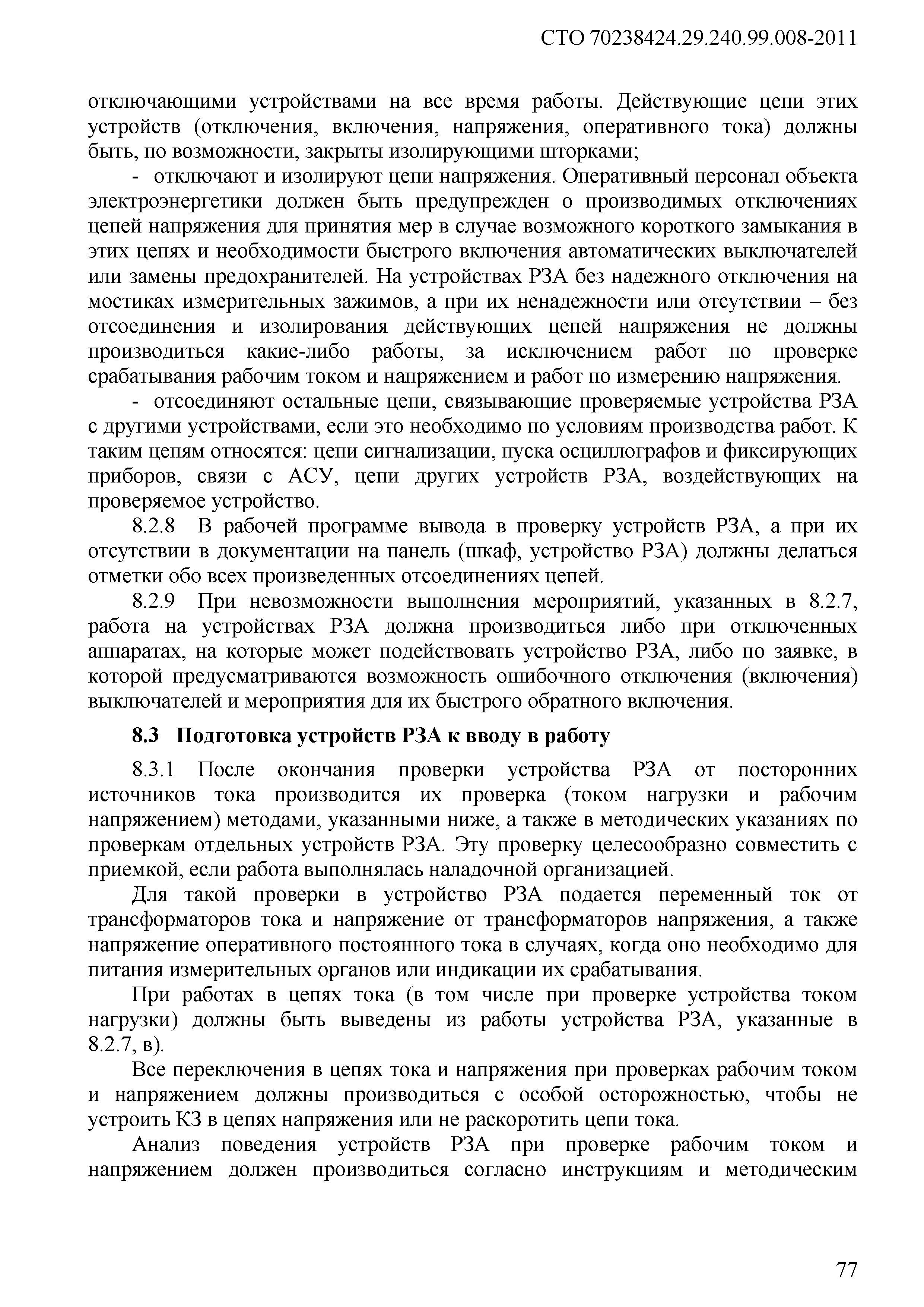 СТО 70238424.29.240.99.008-2011

отключающими устройствами на все время работы. Действующие цепи этих устройств (отключения, включения, напряжения, оперативного тока) должны быть, по возможности, закрыты изолирующими шторками;

- отключают и изолируют цепи напряжения. Оперативный персонал объекта электроэнергетики должен быть предупрежден о производимых отключениях цепей напряжения для принятия мер в случае возможного короткого замыкания в этих цепях и необходимости быстрого включения автоматических выключателей или замены предохранителей. На устройствах РЗА без надежного отключения на мостиках измерительных зажимов, а при их ненадежности или отсутствии – без отсоединения и изолирования действующих цепей напряжения не должны производиться какие-либо работы, за исключением работ по проверке срабатывания рабочим током и напряжением и работ по измерению напряжения.

- отсоединяют остальные цепи, связывающие проверяемые устройства РЗА с другими устройствами, если это необходимо по условиям производства работ. К таким цепям относятся: цепи сигнализации, пуска осциллографов и фиксирующих приборов, связи с АСУ, цепи других устройств РЗА, воздействующих на проверяемое устройство.

8.2.8 В рабочей программе вывода в проверку устройств РЗА, а при их отсутствии в документации на панель (шкаф, устройство РЗА) должны делаться отметки обо всех произведенных отсоединениях цепей.

8.2.9 При невозможности выполнения мероприятий, указанных в 8.2.7, работа на устройствах РЗА должна производиться либо при отключенных аппаратах, на которые может подействовать устройство РЗА, либо по заявке, в которой предусматриваются возможность ошибочного отключения (включения) выключателей и мероприятия для их быстрого обратного включения.

8.3 Подготовка устройств РЗА к вводу в работу

8.3.1 После окончания проверки устройства РЗА от посторонних источников тока производится их проверка (током нагрузки и рабочим напряжением) методами, указанными ниже, а также в методических указаниях по проверкам отдельных устройств РЗА. Эту проверку целесообразно совместить с приемкой, если работа выполнялась наладочной организацией.

Для такой проверки в устройство РЗА подается переменный ток от трансформаторов тока и напряжение от трансформаторов напряжения, а также напряжение оперативного постоянного тока в случаях, когда оно необходимо для питания измерительных органов или индикации их срабатывания.

При работах в цепях тока (в том числе при проверке устройства током нагрузки) должны быть выведены из работы устройства РЗА, указанные в 8.2.7, в).

Все переключения в цепях тока и напряжения при проверках рабочим током и напряжением должны производиться с особой осторожностью, чтобы не устроить КЗ в цепях напряжения или не раскоротить цепи тока.

Анализ поведения устройств РЗА при проверке рабочим током и напряжением должен производиться согласно инструкциям и методическим

77